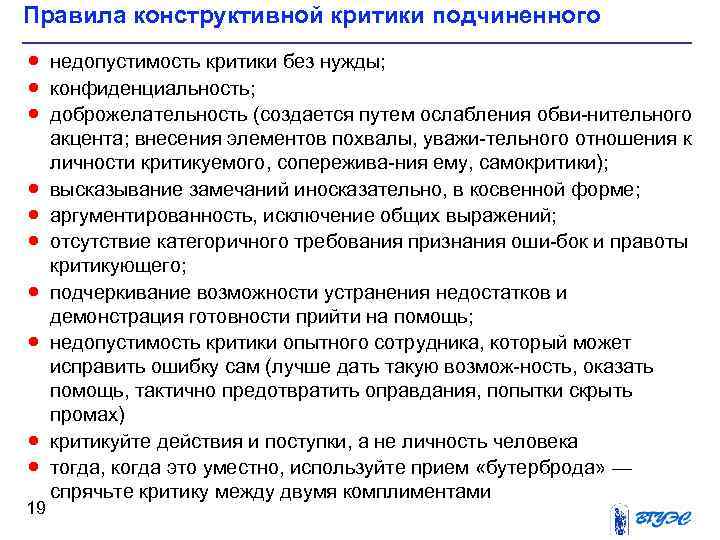 Правила конструктивной критики подчиненного

- недопустимость критики без нужды;
- конфиденциальность;
- доброжелательность (создается путем ослабления обви-нительного акцента; внесения элементов похвалы, уважи-тельного отношения к личности критикуемого, сопережива-ния ему, самокритики);
- высказывание замечаний иносказательно, в косвенной форме;
- аргументированность, исключение общих выражений;
- отсутствие категоричного требования признания оши-бок и правоты критикующего;
- подчеркивание возможности устранения недостатков и демонстрация готовности прийти на помощь;
- недопустимость критики опытного сотрудника, который может исправить ошибку сам (лучше дать такую возмож-ность, оказать помощь, тактично предотвратить оправдания, попытки скрыть промах)
- критикуйте действия и поступки, а не личность человека
- тогда, когда это уместно, используйте прием «бутерброда» — спрячьте критику между двумя комплиментами

19

ВГУЭС